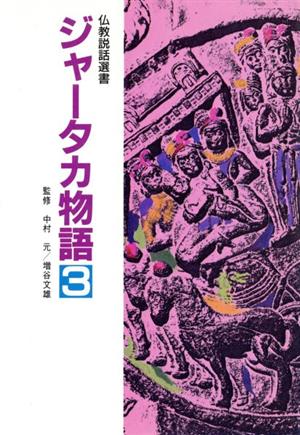 仏教説話選書

ジャータカ物語 3

監修 中村 元/増谷文雄